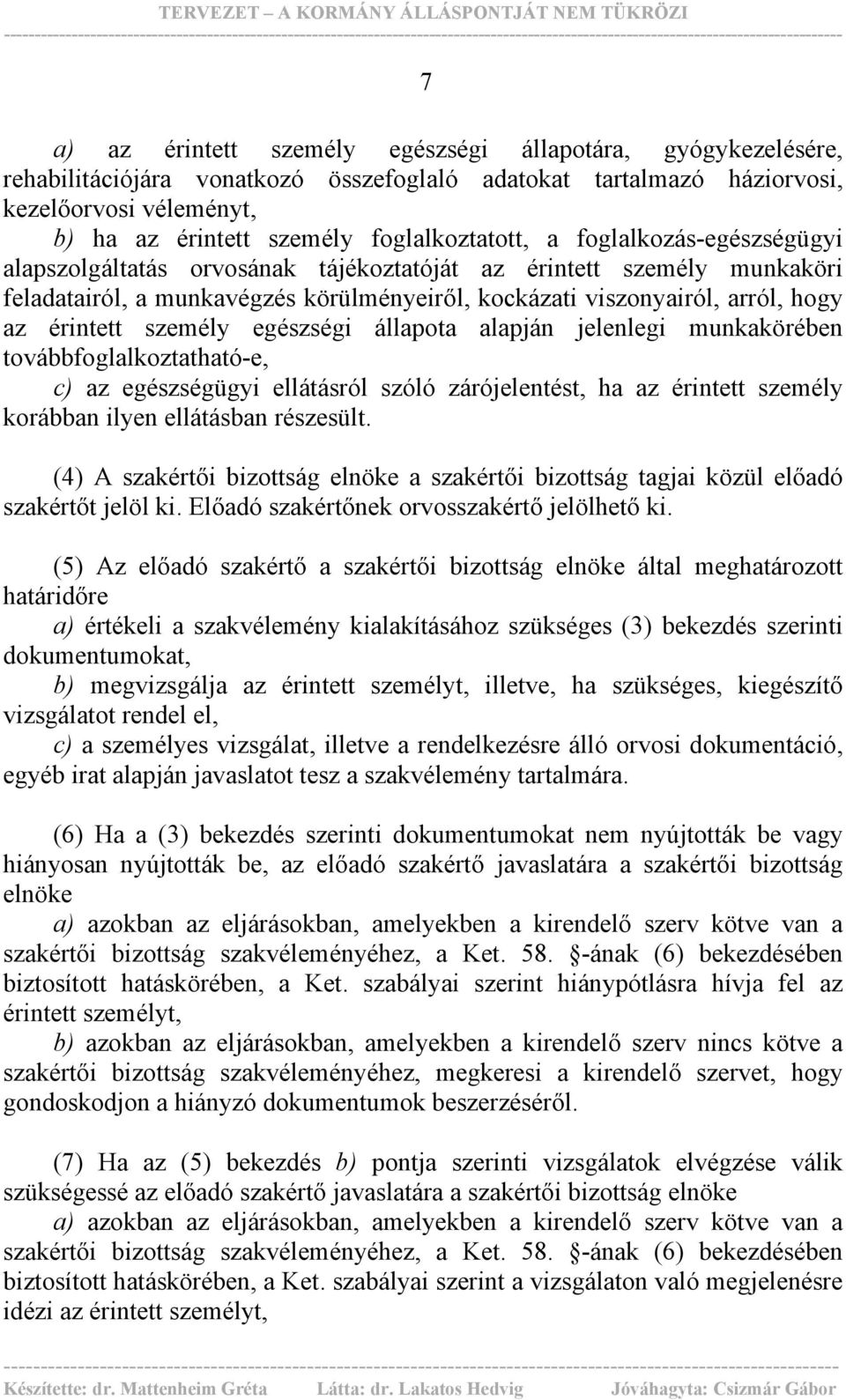 TERVEZET – A KORMÁNY ÁLLÁSPONTJÁT NEM TÜKRÖZI

7

a) az érintett személy egészségi állapotára, gyógykezelésére, rehabilitációjára vonatkozó összefoglaló adatokat tartalmazó háziorvosi, kezelőorvosi véleményt,

b) ha az érintett személy foglalkoztatott, a foglalkozás-egészségügyi alapszolgáltatás orvosának tájékoztatóját az érintett személy munkaköri feladatairól, a munkavégzés körülményeiről, kockázati viszonyairól, arról, hogy az érintett személy egészségi állapota alapján jelenlegi munkakörében továbbfoglalkoztatható-e,

c) az egészségügyi ellátásról szóló zárójelentést, ha az érintett személy korábban ilyen ellátásban részesült.

(4) A szakértői bizottság elnöke a szakértői bizottság tagjai közül előadó szakértőt jelöl ki. Előadó szakértőnek orvosszakértő jelölhető ki.

(5) Az előadó szakértő a szakértői bizottság elnöke által meghatározott határidőre

a) értékeli a szakvélemény kialakításához szükséges (3) bekezdés szerinti dokumentumokat,

b) megvizsgálja az érintett személyt, illetve, ha szükséges, kiegészítő vizsgálatot rendel el,

c) a személyes vizsgálat, illetve a rendelkezésre álló orvosi dokumentáció, egyéb irat alapján javaslatot tesz a szakvélemény tartalmára.

(6) Ha a (3) bekezdés szerinti dokumentumokat nem nyújtották be vagy hiányosan nyújtották be, az előadó szakértő javaslatára a szakértői bizottság elnöke

a) azokban az eljárásokban, amelyekben a kirendelő szerv kötve van a szakértői bizottság szakvéleményéhez, a Ket. 58. -ának (6) bekezdésében biztosított hatáskörében, a Ket. szabályai szerint hiánypótlásra hívja fel az érintett személyt,

b) azokban az eljárásokban, amelyekben a kirendelő szerv nincs kötve a szakértői bizottság szakvéleményéhez, megkeresi a kirendelő szervet, hogy gondoskodjon a hiányzó dokumentumok beszerzéséről.

(7) Ha az (5) bekezdés b) pontja szerinti vizsgálatok elvégzése válik szükségessé az előadó szakértő javaslatára a szakértői bizottság elnöke

a) azokban az eljárásokban, amelyekben a kirendelő szerv kötve van a szakértői bizottság szakvéleményéhez, a Ket. 58. -ának (6) bekezdésében biztosított hatáskörében, a Ket. szabályai szerint a vizsgálaton való megjelenésre idézi az érintett személyt,

Készítette: dr. Mattenheim Gréta Látta: dr. Lakatos Hedvig Jóváhagyta: Csizmár Gábor